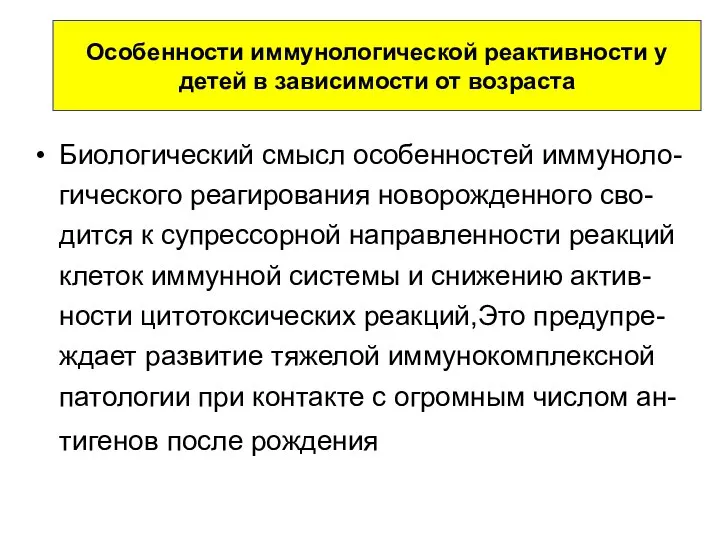 Особенности иммунологической реактивности у детей в зависимости от возраста

• Биологический смысл особенностей иммунологического реагирования новорожденного сводится к супрессорной направленности реакций клеток иммунной системы и снижению активности цитотоксических реакций,Это предупреждает развитие тяжелой иммунокомплексной патологии при контакте с огромным числом антигенов после рождения